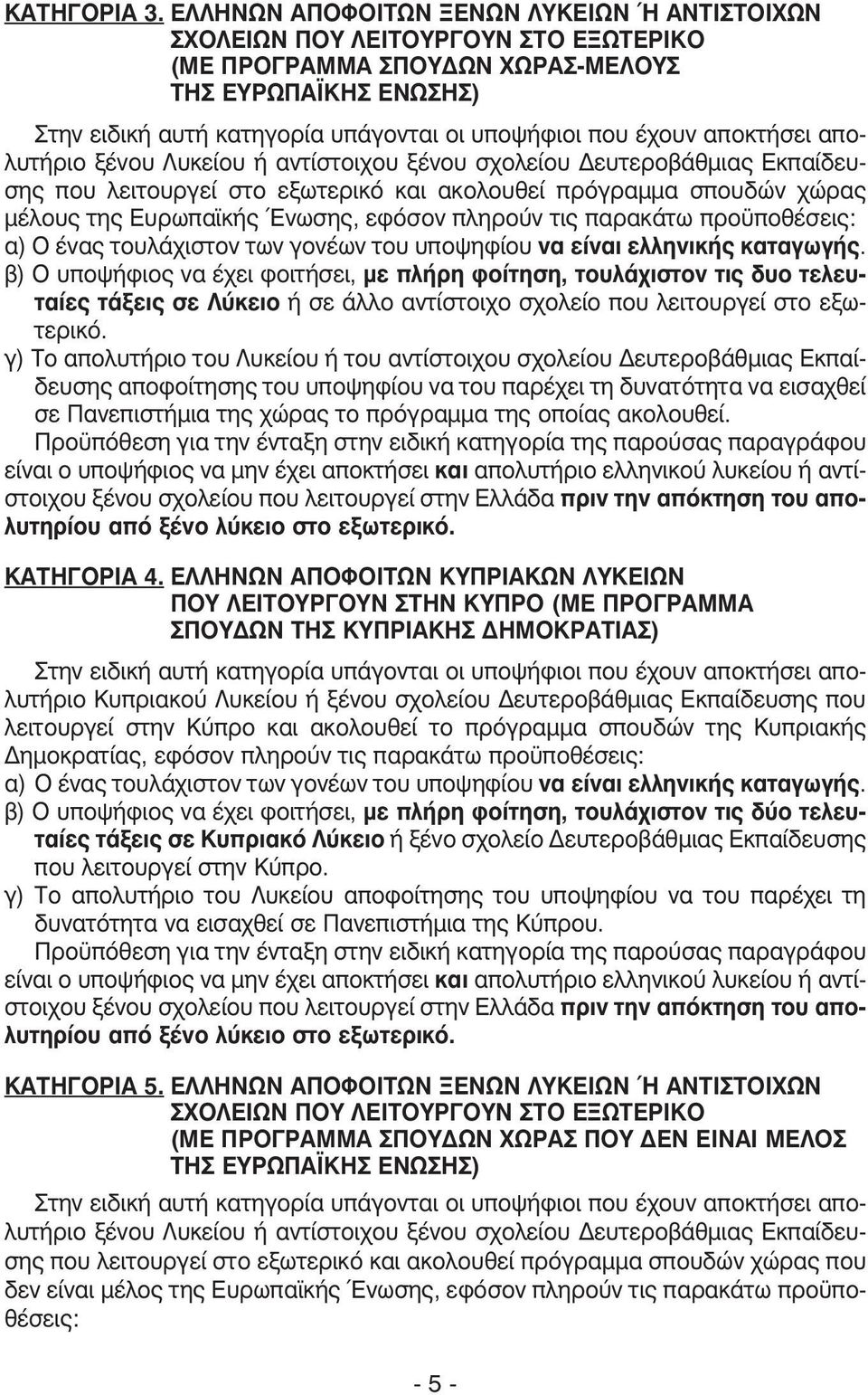 ΚΑΤΗΓΟΡΙΑ 3. ΕΛΛΗΝΩΝ ΑΠΟΦΟΙΤΩΝ ΞΕΝΩΝ ΛΥΚΕΙΩΝ Ή ΑΝΤΙΣΤΟΙΧΩΝ ΣΧΟΛΕΙΩΝ ΠΟΥ ΛΕΙΤΟΥΡΓΟΥΝ ΣΤΟ ΕΞΩΤΕΡΙΚΟ (ΜΕ ΠΡΟΓΡΑΜΜΑ ΣΠΟΥΔΩΝ ΧΩΡΑΣ-ΜΕΛΟΥΣ ΤΗΣ ΕΥΡΩΠΑΪΚΗΣ ΕΝΩΣΗΣ)

Στην ειδική αυτή κατηγορία υπάγονται οι υποψήφιοι που έχουν αποκτήσει απολυτήριο ξένου Λυκείου ή αντίστοιχου ξένου σχολείου Δευτεροβάθμιας Εκπαίδευσης που λειτουργεί στο εξωτερικό και ακολουθεί πρόγραμμα σπουδών χώρας μέλους της Ευρωπαϊκής Ένωσης, εφόσον πληρούν τις παρακάτω προϋποθέσεις:
α) Ο ένας τουλάχιστον των γονέων του υποψηφίου να είναι ελληνικής καταγωγής.
β) Ο υποψήφιος να έχει φοιτήσει, με πλήρη φοίτηση, τουλάχιστον τις δυο τελευταίες τάξεις σε Λύκειο ή σε άλλο αντίστοιχο σχολείο που λειτουργεί στο εξωτερικό.
γ) Το απολυτήριο του Λυκείου ή του αντίστοιχου σχολείου Δευτεροβάθμιας Εκπαίδευσης αποφοίτησης του υποψηφίου να του παρέχει τη δυνατότητα να εισαχθεί σε Πανεπιστήμια της χώρας το πρόγραμμα της οποίας ακολουθεί.

Προϋπόθεση για την ένταξη στην ειδική κατηγορία της παρούσας παραγράφου είναι ο υποψήφιος να μην έχει αποκτήσει και απολυτήριο ελληνικού λυκείου ή αντίστοιχου ξένου σχολείου που λειτουργεί στην Ελλάδα πριν την απόκτηση του απολυτηρίου από ξένο λύκειο στο εξωτερικό.

ΚΑΤΗΓΟΡΙΑ 4. ΕΛΛΗΝΩΝ ΑΠΟΦΟΙΤΩΝ ΚΥΠΡΙΑΚΩΝ ΛΥΚΕΙΩΝ ΠΟΥ ΛΕΙΤΟΥΡΓΟΥΝ ΣΤΗΝ ΚΥΠΡΟ (ΜΕ ΠΡΟΓΡΑΜΜΑ ΣΠΟΥΔΩΝ ΤΗΣ ΚΥΠΡΙΑΚΗΣ ΔΗΜΟΚΡΑΤΙΑΣ)

Στην ειδική αυτή κατηγορία υπάγονται οι υποψήφιοι που έχουν αποκτήσει απολυτήριο Κυπριακού Λυκείου ή ξένου σχολείου Δευτεροβάθμιας Εκπαίδευσης που λειτουργεί στην Κύπρο και ακολουθεί το πρόγραμμα σπουδών της Κυπριακής Δημοκρατίας, εφόσον πληρούν τις παρακάτω προϋποθέσεις:
α) Ο ένας τουλάχιστον των γονέων του υποψηφίου να είναι ελληνικής καταγωγής.
β) Ο υποψήφιος να έχει φοιτήσει, με πλήρη φοίτηση, τουλάχιστον τις δύο τελευταίες τάξεις σε Κυπριακό Λύκειο ή ξένο σχολείο Δευτεροβάθμιας Εκπαίδευσης που λειτουργεί στην Κύπρο.
γ) Το απολυτήριο του Λυκείου αποφοίτησης του υποψηφίου να του παρέχει τη δυνατότητα να εισαχθεί σε Πανεπιστήμια της Κύπρου.

Προϋπόθεση για την ένταξη στην ειδική κατηγορία της παρούσας παραγράφου είναι ο υποψήφιος να μην έχει αποκτήσει και απολυτήριο ελληνικού λυκείου ή αντίστοιχου ξένου σχολείου που λειτουργεί στην Ελλάδα πριν την απόκτηση του απολυτηρίου από ξένο λύκειο στο εξωτερικό.

ΚΑΤΗΓΟΡΙΑ 5. ΕΛΛΗΝΩΝ ΑΠΟΦΟΙΤΩΝ ΞΕΝΩΝ ΛΥΚΕΙΩΝ Ή ΑΝΤΙΣΤΟΙΧΩΝ ΣΧΟΛΕΙΩΝ ΠΟΥ ΛΕΙΤΟΥΡΓΟΥΝ ΣΤΟ ΕΞΩΤΕΡΙΚΟ (ΜΕ ΠΡΟΓΡΑΜΜΑ ΣΠΟΥΔΩΝ ΧΩΡΑΣ ΠΟΥ ΔΕΝ ΕΙΝΑΙ ΜΕΛΟΣ ΤΗΣ ΕΥΡΩΠΑΪΚΗΣ ΕΝΩΣΗΣ)

Στην ειδική αυτή κατηγορία υπάγονται οι υποψήφιοι που έχουν αποκτήσει απολυτήριο ξένου Λυκείου ή αντίστοιχου ξένου σχολείου Δευτεροβάθμιας Εκπαίδευσης που λειτουργεί στο εξωτερικό και ακολουθεί πρόγραμμα σπουδών χώρας που δεν είναι μέλος της Ευρωπαϊκής Ένωσης, εφόσον πληρούν τις παρακάτω προϋποθέσεις:

- 5 -